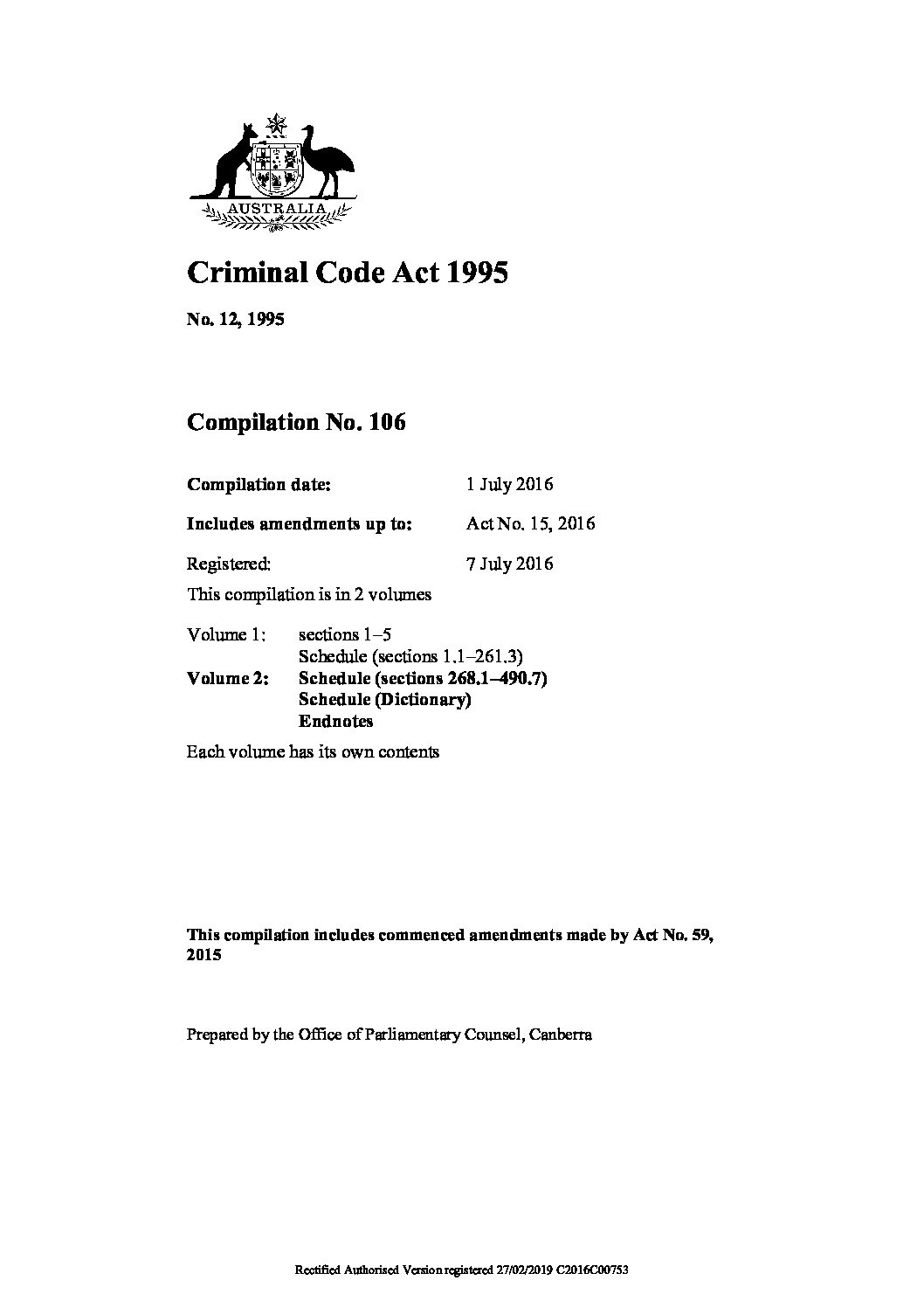 AUSTRALIA

Criminal Code Act 1995

No. 12, 1995

Compilation No. 106

Compilation date: 1 July 2016

Includes amendments up to: Act No. 15, 2016

Registered: 7 July 2016

This compilation is in 2 volumes

Volume 1: sections 1–5
Schedule (sections 1.1–261.3)
Volume 2: Schedule (sections 268.1–490.7)
Schedule (Dictionary)
Endnotes

Each volume has its own contents

This compilation includes commenced amendments made by Act No. 59, 2015

Prepared by the Office of Parliamentary Counsel, Canberra

Rectified Authorised Version registered 27/02/2019 C2016C00753